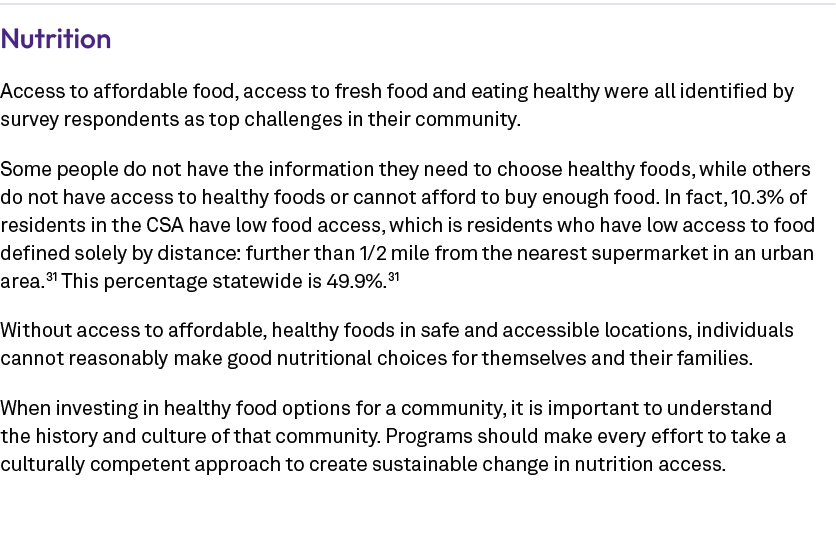 Nutrition

Access to affordable food, access to fresh food and eating healthy were all identified by survey respondents as top challenges in their community.

Some people do not have the information they need to choose healthy foods, while others do not have access to healthy foods or cannot afford to buy enough food. In fact, 10.3% of residents in the CSA have low food access, which is residents who have low access to food defined solely by distance: further than 1/2 mile from the nearest supermarket in an urban area.$^{31}$ This percentage statewide is 49.9%.$^{31}$

Without access to affordable, healthy foods in safe and accessible locations, individuals cannot reasonably make good nutritional choices for themselves and their families.

When investing in healthy food options for a community, it is important to understand the history and culture of that community. Programs should make every effort to take a culturally competent approach to create sustainable change in nutrition access.